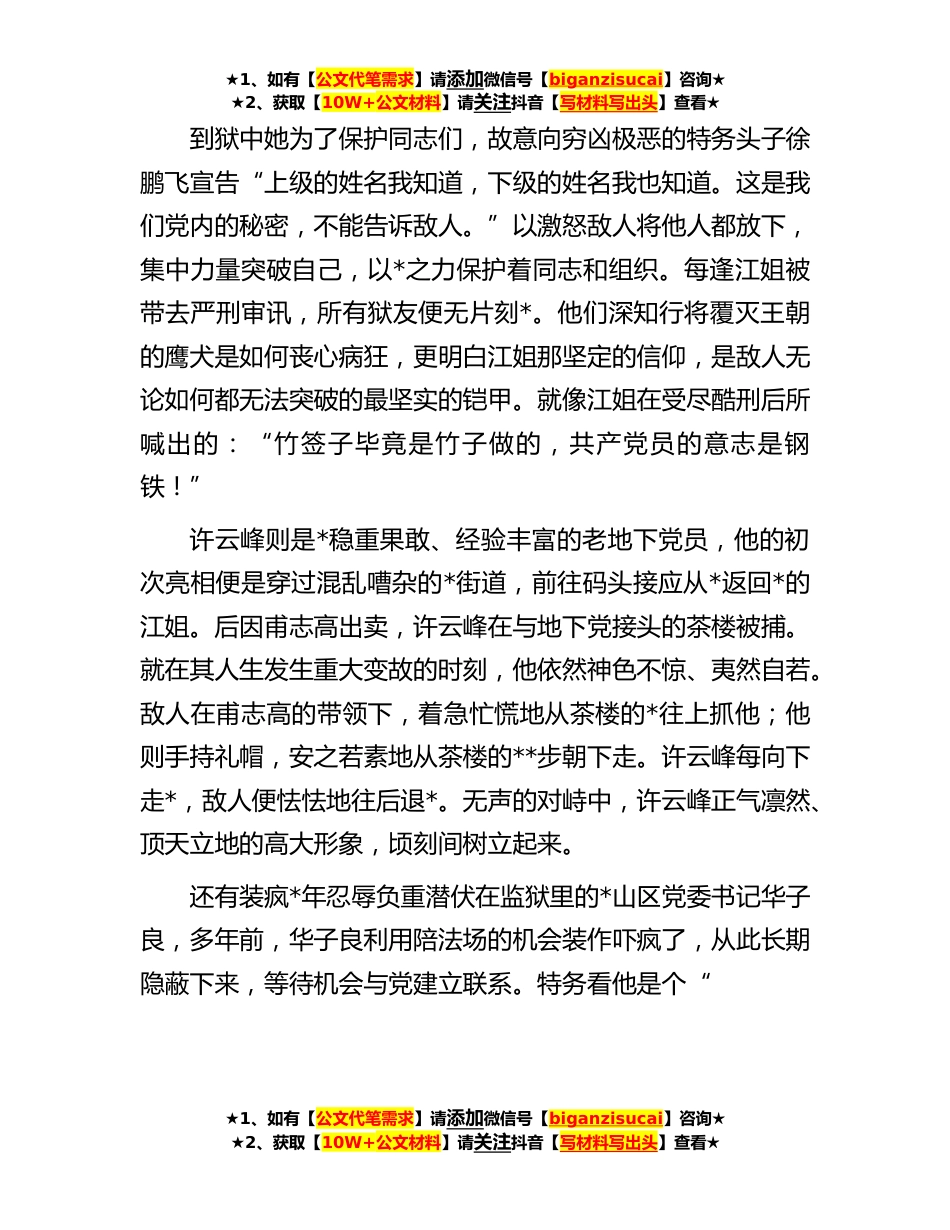 ★1、如有【公文代笔需求】请添加微信号【biganzisucai】咨询★
★2、获取【10W+公文材料】请关注抖音【写材料写出头】查看★

到狱中她为了保护同志们，故意向穷凶极恶的特务头子徐鹏飞宣告“上级的姓名我知道，下级的姓名我也知道。这是我们党内的秘密，不能告诉敌人。”以激怒敌人将他人都放下，集中力量突破自己，以*之力保护着同志和组织。每逢江姐被带去严刑审讯，所有狱友便无片刻*。他们深知行将覆灭王朝的鹰犬是如何丧心病狂，更明白江姐那坚定的信仰，是敌人无论如何都无法突破的最坚实的铠甲。就像江姐在受尽酷刑后所喊出的：“竹签子毕竟是竹子做的，共产党员的意志是钢铁！”

许云峰则是*稳重果敢、经验丰富的老地下党员，他的初次亮相便是穿过混乱嘈杂的*街道，前往码头接应从*返回*的江姐。后因甫志高出卖，许云峰在与地下党接头的茶楼被捕。就在其人生发生重大变故的时刻，他依然神色不惊、夷然自若。敌人在甫志高的带领下，着急忙慌地从茶楼的*往上抓他；他则手持礼帽，安之若素地从茶楼的**步朝下走。许云峰每向下走*，敌人便怯怯地往后退*。无声的对峙中，许云峰正气凛然、顶天立地的高大形象，顷刻间树立起来。

还有装疯*年忍辱负重潜伏在监狱里的*山区党委书记华子良，多年前，华子良利用陪法场的机会装作吓疯了，从此长期隐蔽下来，等待机会与党建立联系。特务看他是个“

★1、如有【公文代笔需求】请添加微信号【biganzisucai】咨询★
★2、获取【10W+公文材料】请关注抖音【写材料写出头】查看★